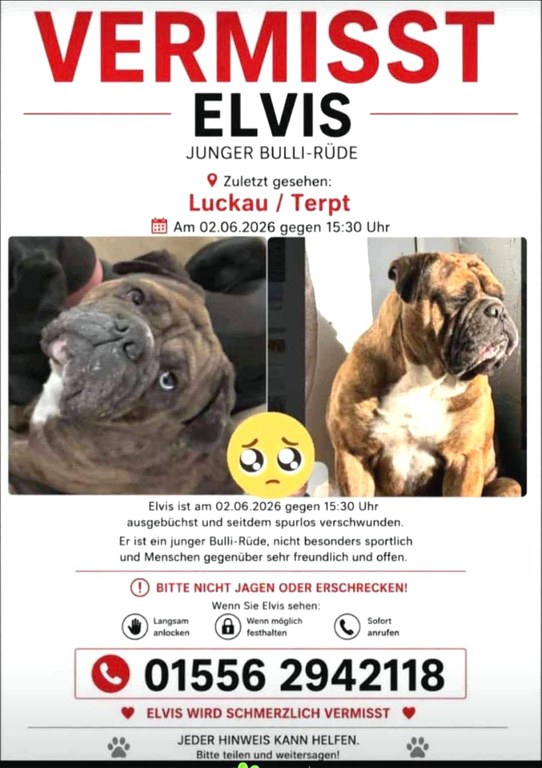 VERMISST

ELVIS

JUNGER BULLI-RÜDE

Zuletzt gesehen:

Luckau / Terpt

Am 02.06.2026 gegen 15:30 Uhr

Elvis ist am 02.06.2026 gegen 15:30 Uhr ausgebüchst und seitdem spurlos verschwunden.

Er ist ein junger Bulli-Rüde, nicht besonders sportlich und Menschen gegenüber sehr freundlich und offen.

BITTE NICHT JAGEN ODER ERSCHRECKEN!

Wenn Sie Elvis sehen:

Langsam anlocken

Wenn möglich festhalten

Sofort anrufen

01556 2942118

ELVIS WIRD SCHMERZLICH VERMISST

JEDER HINWEIS KANN HELFEN.

Bitte teilen und weitersagen!